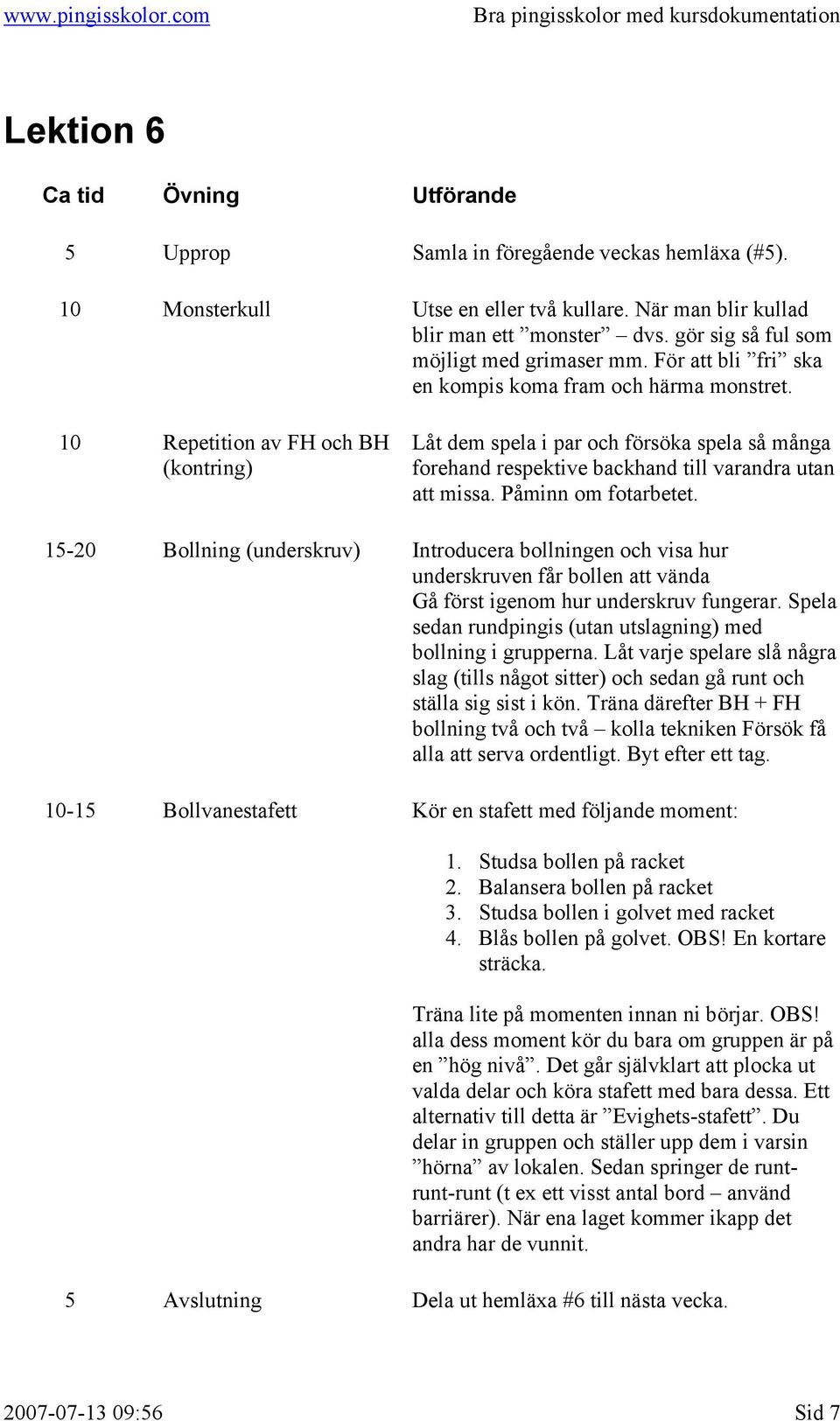 www.pingisskolor.com Bra pingisskolor med kursdokumentation

Lektion 6

| Ca tid | Övning | Utförande |
|---|---|---|
| 5 | Upprop | Samla in föregående veckas hemläxa (#5). |
| 10 | Monsterkull | Utse en eller två kullare. När man blir kullad blir man ett ”monster” – dvs. gör sig så ful som möjligt med grimaser mm. För att bli ”fri” ska en kompis koma fram och härma monstret. |
| 10 | Repetition av FH och BH (kontring) | Låt dem spela i par och försöka spela så många forehand respektive backhand till varandra utan att missa. Påminn om fotarbetet. |
| 15-20 | Bollning (underskruv) | Introducera bollningen och visa hur underskruven får bollen att vända Gå först igenom hur underskruv fungerar. Spela sedan rundpingis (utan utslagning) med bollning i grupperna. Låt varje spelare slå några slag (tills något sitter) och sedan gå runt och ställa sig sist i kön. Träna därefter BH + FH bollning två och två – kolla tekniken Försök få alla att serva ordentligt. Byt efter ett tag. |
| 10-15 | Bollvanestafett | Kör en stafett med följande moment: 1. Studsa bollen på racket 2. Balansera bollen på racket 3. Studsa bollen i golvet med racket 4. Blås bollen på golvet. OBS! En kortare sträcka. Träna lite på momenten innan ni börjar. OBS! alla dess moment kör du bara om gruppen är på en ”hög nivå”. Det går självklart att plocka ut valda delar och köra stafett med bara dessa. Ett alternativ till detta är ”Evighets-stafett”. Du delar in gruppen och ställer upp dem i varsin ”hörna” av lokalen. Sedan springer de runt-runt-runt (t ex ett visst antal bord – använd barriärer). När ena laget kommer ikapp det andra har de vunnit. |
| 5 | Avslutning | Dela ut hemläxa #6 till nästa vecka. |

2007-07-13 09:56 Sid 7